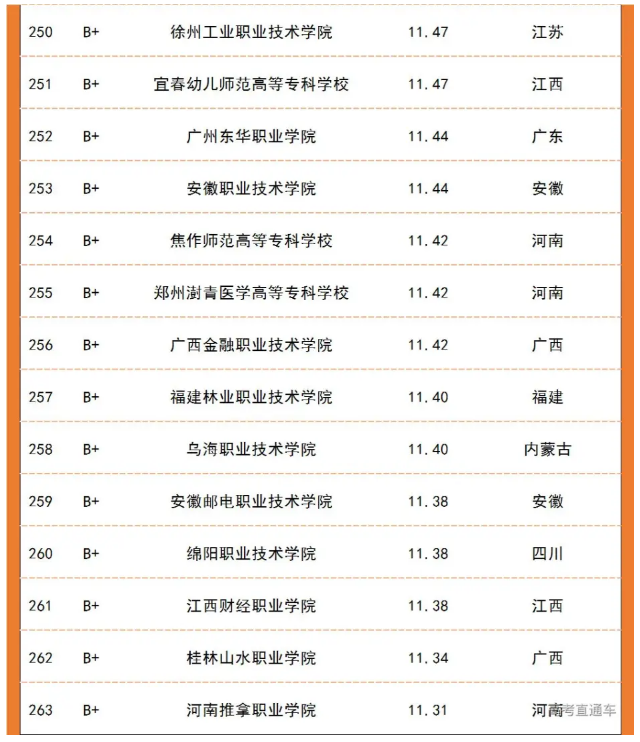 | 250 | B+ | 徐州工业职业技术学院 | 11.47 | 江苏 |
|---|---|---|---|---|
| 251 | B+ | 宜春幼儿师范高等专科学校 | 11.47 | 江西 |
| 252 | B+ | 广州东华职业学院 | 11.44 | 广东 |
| 253 | B+ | 安徽职业技术学院 | 11.44 | 安徽 |
| 254 | B+ | 焦作师范高等专科学校 | 11.42 | 河南 |
| 255 | B+ | 郑州澍青医学高等专科学校 | 11.42 | 河南 |
| 256 | B+ | 广西金融职业技术学院 | 11.42 | 广西 |
| 257 | B+ | 福建林业职业技术学院 | 11.40 | 福建 |
| 258 | B+ | 乌海职业技术学院 | 11.40 | 内蒙古 |
| 259 | B+ | 安徽邮电职业技术学院 | 11.38 | 安徽 |
| 260 | B+ | 绵阳职业技术学院 | 11.38 | 四川 |
| 261 | B+ | 江西财经职业学院 | 11.38 | 江西 |
| 262 | B+ | 桂林山水职业学院 | 11.34 | 广西 |
| 263 | B+ | 河南推拿职业学院 | 11.31 | 河南 |

考直通车